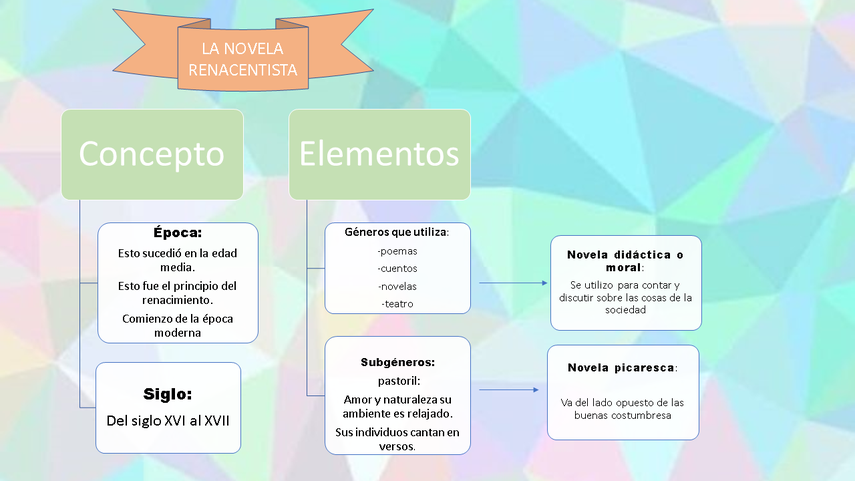 LA NOVELA RENACENTISTA

Concepto

Época:
Esto sucedió en la edad media.
Esto fue el principio del renacimiento.
Comienzo de la época moderna

Siglo:
Del siglo XVI al XVII

Elementos

Géneros que utiliza:
-poemas
-cuentos
-novelas
-teatro

Subgéneros:
pastoril:
Amor y naturaleza su ambiente es relajado.
Sus individuos cantan en versos.

Novela didáctica o moral:
Se utilizo para contar y discutir sobre las cosas de la sociedad

Novela picaresca:
Va del lado opuesto de las buenas costumbresa